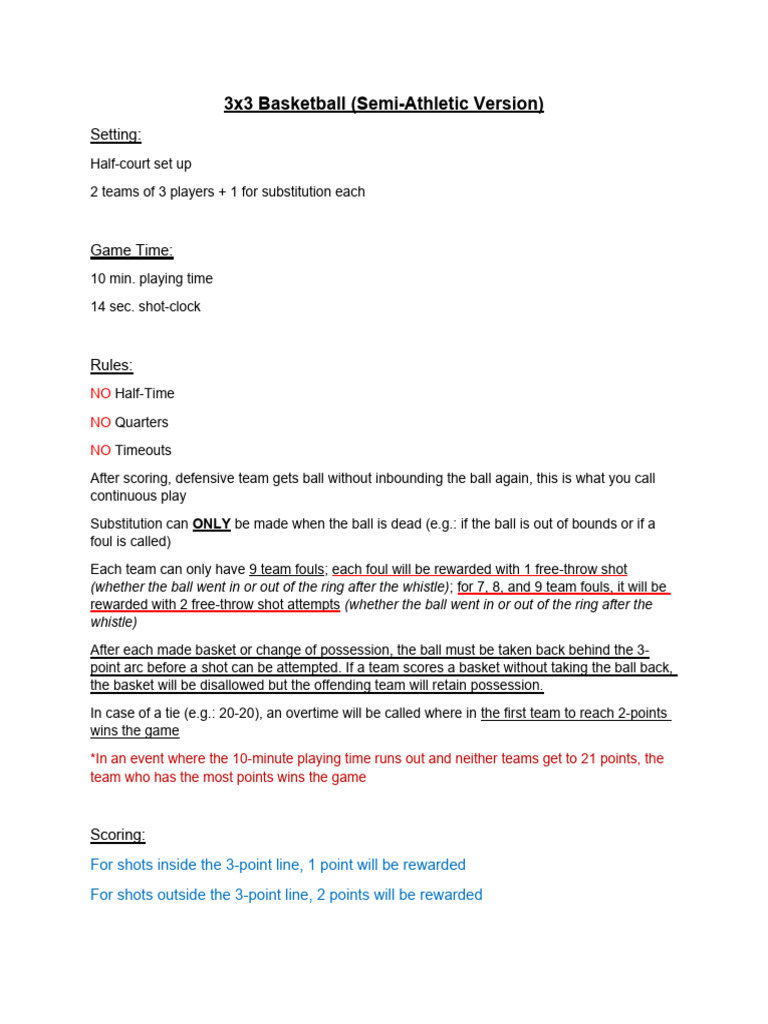 3x3 Basketball (Semi-Athletic Version)

Setting:

Half-court set up

2 teams of 3 players + 1 for substitution each

Game Time:

10 min. playing time

14 sec. shot-clock

Rules:

NO Half-Time

NO Quarters

NO Timeouts

After scoring, defensive team gets ball without inbounding the ball again, this is what you call continuous play

Substitution can ONLY be made when the ball is dead (e.g.: if the ball is out of bounds or if a foul is called)

Each team can only have 9 team fouls; each foul will be rewarded with 1 free-throw shot (whether the ball went in or out of the ring after the whistle); for 7, 8, and 9 team fouls, it will be rewarded with 2 free-throw shot attempts (whether the ball went in or out of the ring after the whistle)

After each made basket or change of possession, the ball must be taken back behind the 3-point arc before a shot can be attempted. If a team scores a basket without taking the ball back, the basket will be disallowed but the offending team will retain possession.

In case of a tie (e.g.: 20-20), an overtime will be called where in the first team to reach 2-points wins the game

*In an event where the 10-minute playing time runs out and neither teams get to 21 points, the team who has the most points wins the game

Scoring:

For shots inside the 3-point line, 1 point will be rewarded

For shots outside the 3-point line, 2 points will be rewarded